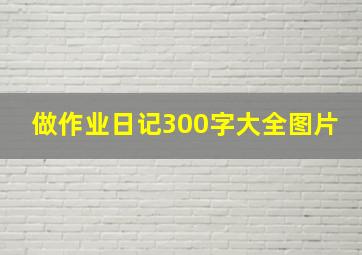 做作业日记300字大全图片